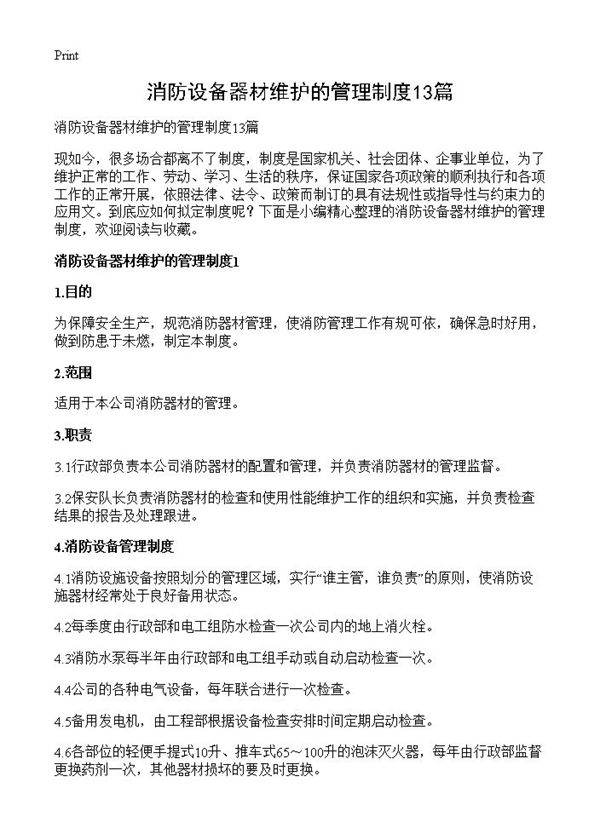 Print

消防设备器材维护的管理制度13篇

消防设备器材维护的管理制度13篇

现如今，很多场合都离不了制度，制度是国家机关、社会团体、企事业单位，为了维护正常的工作、劳动、学习、生活的秩序，保证国家各项政策的顺利执行和各项工作的正常开展，依照法律、法令、政策而制订的具有法规性或指导性与约束力的应用文。到底应如何拟定制度呢？下面是小编精心整理的消防设备器材维护的管理制度，欢迎阅读与收藏。

消防设备器材维护的管理制度1

1.目的

为保障安全生产，规范消防器材管理，使消防管理工作有规可依，确保急时好用，做到防患于未燃，制定本制度。

2.范围

适用于本公司消防器材的管理。

3.职责

3.1行政部负责本公司消防器材的配置和管理，并负责消防器材的管理监督。

3.2保安队长负责消防器材的检查和使用性能维护工作的组织和实施，并负责检查结果的报告及处理跟进。

4.消防设备管理制度

4.1消防设施设备按照划分的管理区域，实行“谁主管，谁负责”的原则，使消防设施器材经常处于良好备用状态。

4.2每季度由行政部和电工组防水检查一次公司内的地上消火栓。

4.3消防水泵每半年由行政部和电工组手动或自动启动检查一次。

4.4公司的各种电气设备，每年联合进行一次检查。

4.5备用发电机，由工程部根据设备检查安排时间定期启动检查。

4.6各部位的轻便手提式10升、推车式65～100升的泡沫灭火器，每年由行政部监督更换药剂一次，其他器材损坏的要及时更换。